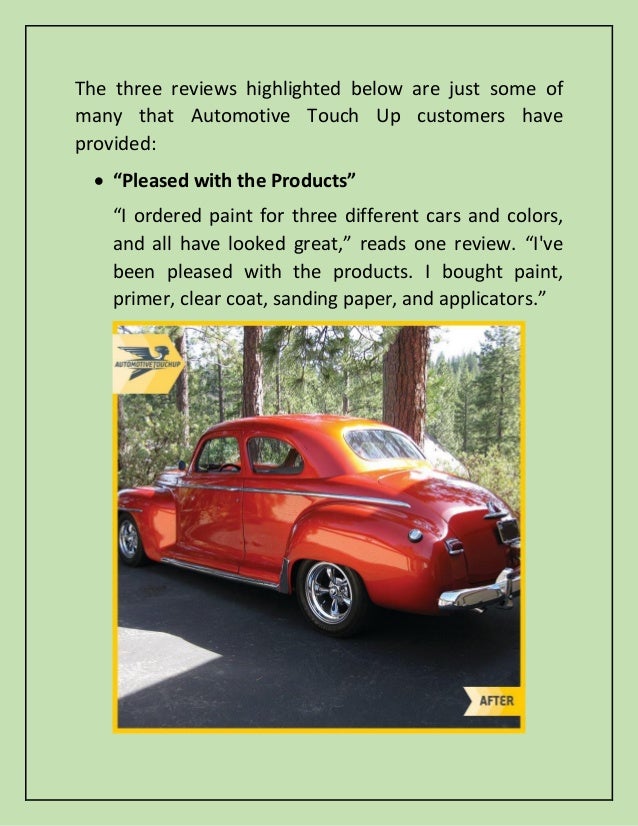 The three reviews highlighted below are just some of many that Automotive Touch Up customers have provided:

• **"Pleased with the Products"**

"I ordered paint for three different cars and colors, and all have looked great," reads one review. "I've been pleased with the products. I bought paint, primer, clear coat, sanding paper, and applicators."

AUTOMOTIVE TOUCHUP

AFTER